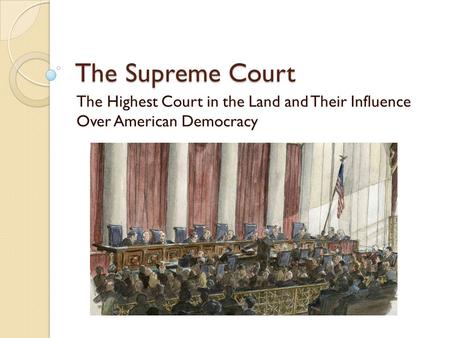 The Supreme Court

The Highest Court in the Land and Their Influence Over American Democracy